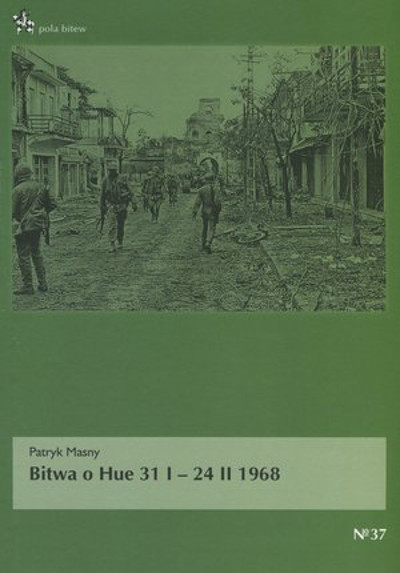 pola bitew

Patryk Masny
Bitwa o Hue 31 I – 24 II 1968

№ 37